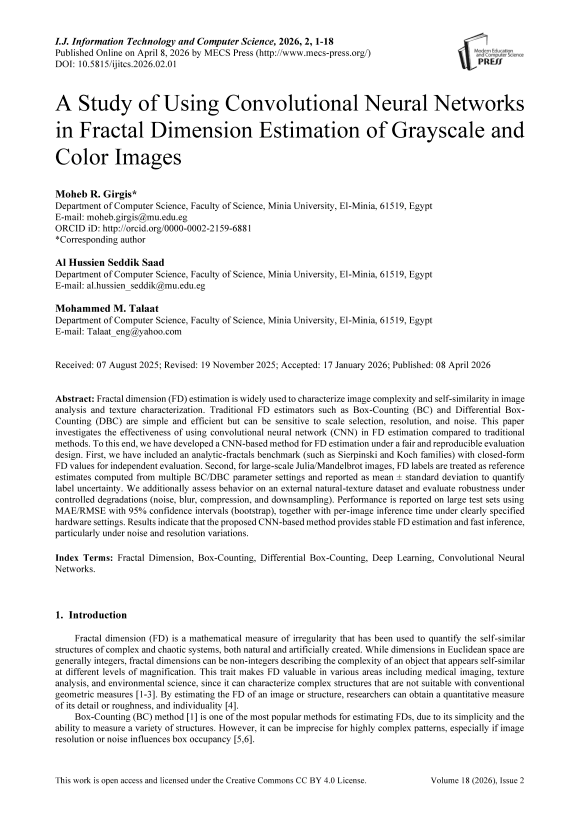 I.J. Information Technology and Computer Science, 2026, 2, 1-18
Published Online on April 8, 2026 by MECS Press (http://www.mecs-press.org/)
DOI: 10.5815/ijitcs.2026.02.01

Modern Education and Computer Science PRESS

A Study of Using Convolutional Neural Networks in Fractal Dimension Estimation of Grayscale and Color Images

Moheb R. Girgis*
Department of Computer Science, Faculty of Science, Minia University, El-Minia, 61519, Egypt
E-mail: moheb.girgis@mu.edu.eg
ORCID iD: http://orcid.org/0000-0002-2159-6881
*Corresponding author

Al Hussien Seddik Saad
Department of Computer Science, Faculty of Science, Minia University, El-Minia, 61519, Egypt
E-mail: al.hussien_seddik@mu.edu.eg

Mohammed M. Talaat
Department of Computer Science, Faculty of Science, Minia University, El-Minia, 61519, Egypt
E-mail: Talaat_eng@yahoo.com

Received: 07 August 2025; Revised: 19 November 2025; Accepted: 17 January 2026; Published: 08 April 2026

Abstract: Fractal dimension (FD) estimation is widely used to characterize image complexity and self-similarity in image analysis and texture characterization. Traditional FD estimators such as Box-Counting (BC) and Differential Box-Counting (DBC) are simple and efficient but can be sensitive to scale selection, resolution, and noise. This paper investigates the effectiveness of using convolutional neural network (CNN) in FD estimation compared to traditional methods. To this end, we have developed a CNN-based method for FD estimation under a fair and reproducible evaluation design. First, we have included an analytic-fractals benchmark (such as Sierpinski and Koch families) with closed-form FD values for independent evaluation. Second, for large-scale Julia/Mandelbrot images, FD labels are treated as reference estimates computed from multiple BC/DBC parameter settings and reported as mean ± standard deviation to quantify label uncertainty. We additionally assess behavior on an external natural-texture dataset and evaluate robustness under controlled degradations (noise, blur, compression, and downsampling). Performance is reported on large test sets using MAE/RMSE with 95% confidence intervals (bootstrap), together with per-image inference time under clearly specified hardware settings. Results indicate that the proposed CNN-based method provides stable FD estimation and fast inference, particularly under noise and resolution variations.

Index Terms: Fractal Dimension, Box-Counting, Differential Box-Counting, Deep Learning, Convolutional Neural Networks.

1. Introduction

Fractal dimension (FD) is a mathematical measure of irregularity that has been used to quantify the self-similar structures of complex and chaotic systems, both natural and artificially created. While dimensions in Euclidean space are generally integers, fractal dimensions can be non-integers describing the complexity of an object that appears self-similar at different levels of magnification. This trait makes FD valuable in various areas including medical imaging, texture analysis, and environmental science, since it can characterize complex structures that are not suitable with conventional geometric measures [1-3]. By estimating the FD of an image or structure, researchers can obtain a quantitative measure of its detail or roughness, and individuality [4].

Box-Counting (BC) method [1] is one of the most popular methods for estimating FDs, due to its simplicity and the ability to measure a variety of structures. However, it can be imprecise for highly complex patterns, especially if image resolution or noise influences box occupancy [5,6].

This work is open access and licensed under the Creative Commons CC BY 4.0 License. Volume 18 (2026), Issue 2